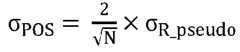 $\sigma_{POS} = \frac{2}{\sqrt{N}} \times \sigma_{R\_pseudo}$